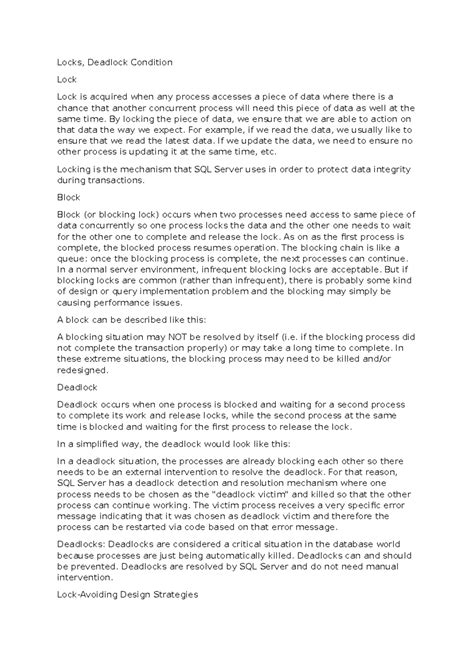 Locks, Deadlock Condition

Lock

Lock is acquired when any process accesses a piece of data where there is a chance that another concurrent process will need this piece of data as well at the same time. By locking the piece of data, we ensure that we are able to action on that data the way we expect. For example, if we read the data, we usually like to ensure that we read the latest data. If we update the data, we need to ensure no other process is updating it at the same time, etc.

Locking is the mechanism that SQL Server uses in order to protect data integrity during transactions.

Block

Block (or blocking lock) occurs when two processes need access to same piece of data concurrently so one process locks the data and the other one needs to wait for the other one to complete and release the lock. As on as the first process is complete, the blocked process resumes operation. The blocking chain is like a queue: once the blocking process is complete, the next processes can continue. In a normal server environment, infrequent blocking locks are acceptable. But if blocking locks are common (rather than infrequent), there is probably some kind of design or query implementation problem and the blocking may simply be causing performance issues.

A block can be described like this:

A blocking situation may NOT be resolved by itself (i.e. if the blocking process did not complete the transaction properly) or may take a long time to complete. In these extreme situations, the blocking process may need to be killed and/or redesigned.

Deadlock

Deadlock occurs when one process is blocked and waiting for a second process to complete its work and release locks, while the second process at the same time is blocked and waiting for the first process to release the lock.

In a simplified way, the deadlock would look like this:

In a deadlock situation, the processes are already blocking each other so there needs to be an external intervention to resolve the deadlock. For that reason, SQL Server has a deadlock detection and resolution mechanism where one process needs to be chosen as the "deadlock victim" and killed so that the other process can continue working. The victim process receives a very specific error message indicating that it was chosen as deadlock victim and therefore the process can be restarted via code based on that error message.

Deadlocks: Deadlocks are considered a critical situation in the database world because processes are just being automatically killed. Deadlocks can and should be prevented. Deadlocks are resolved by SQL Server and do not need manual intervention.

Lock-Avoiding Design Strategies